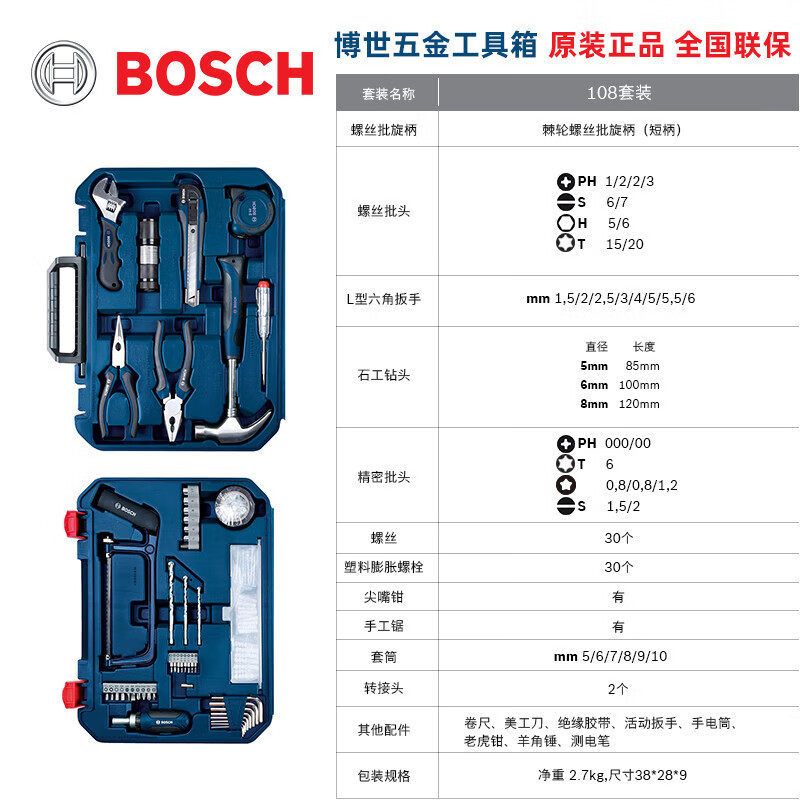 BOSCH

博世五金工具箱 原装正品 全国联保

| 套装名称 | 108套装 |
|---|---|
| 螺丝批旋柄 | 棘轮螺丝批旋柄（短柄） |
| 螺丝批头 | PH 1/2/2/3 S 6/7 H 5/6 T 15/20 |
| L型六角扳手 | mm 1,5/2/2,5/3/4/5/5,5/6 |
| 石工钻头 | 直径 长度 5mm 85mm 6mm 100mm 8mm 120mm |
| 精密批头 | PH 000/00 T 6 0,8/0,8/1,2 S 1,5/2 |
| 螺丝 | 30个 |
| 塑料膨胀螺栓 | 30个 |
| 尖嘴钳 | 有 |
| 手工锯 | 有 |
| 套筒 | mm 5/6/7/8/9/10 |
| 转接头 | 2个 |
| 其他配件 | 卷尺、美工刀、绝缘胶带、活动扳手、手电筒、老虎钳、羊角锤、测电笔 |
| 包装规格 | 净重 2.7kg,尺寸38*28*9 |